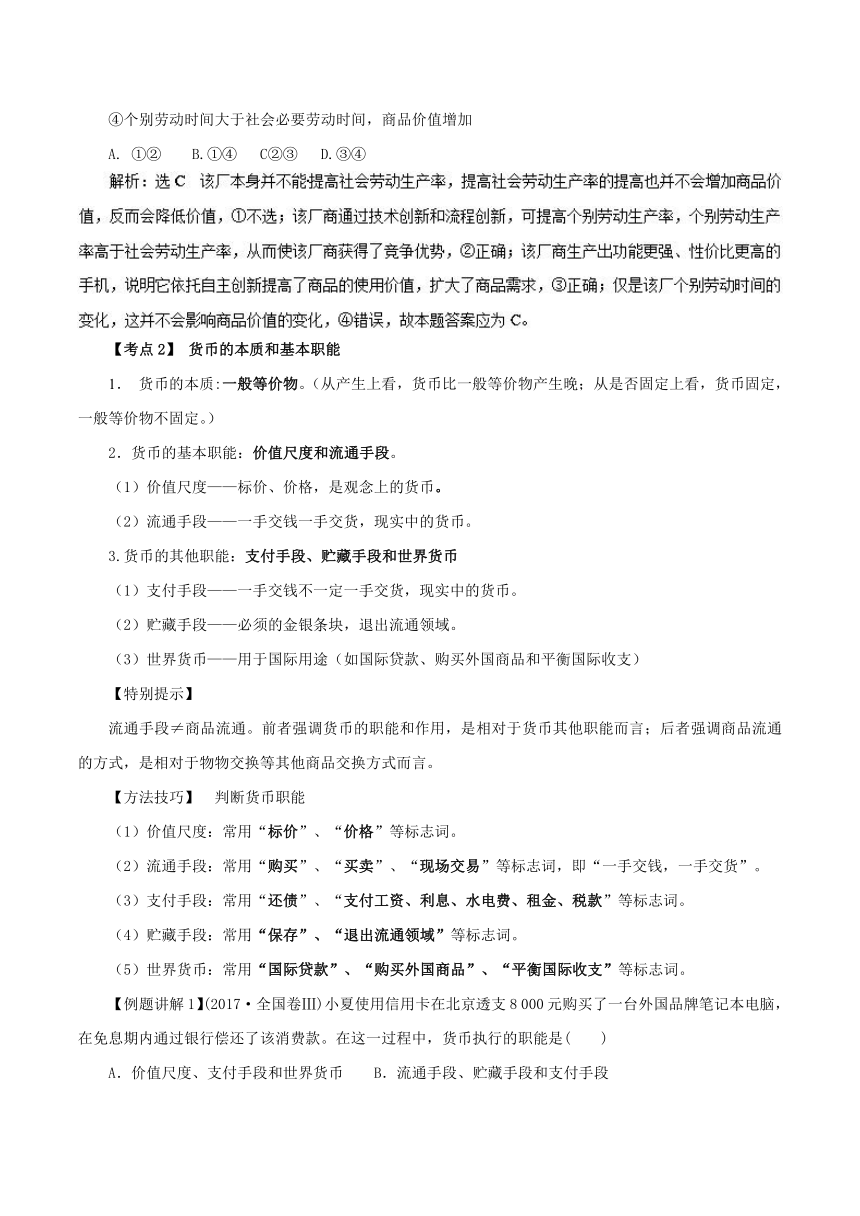 ④个别劳动时间大于社会必要劳动时间，商品价值增加

A. ①②　　B.①④　　C②③　　D.③④

解析：选 C　该厂本身并不能提高社会劳动生产率，提高社会劳动生产率的提高也并不会增加商品价值，反而会降低价值，①不选；该厂商通过技术创新和流程创新，可提高个别劳动生产率，个别劳动生产率高于社会劳动生产率，从而使该厂商获得了竞争优势，②正确；该厂商生产出功能更强、性价比更高的手机，说明它依托自主创新提高了商品的使用价值，扩大了商品需求，③正确；仅是该厂个别劳动时间的变化，这并不会影响商品价值的变化，④错误，故本题答案应为 C。

【考点 2】 货币的本质和基本职能

1. 货币的本质:一般等价物。(从产生上看，货币比一般等价物产生晚；从是否固定上看，货币固定，一般等价物不固定。)

2．货币的基本职能：价值尺度和流通手段。

（1）价值尺度——标价、价格，是观念上的货币。

（2）流通手段——一手交钱一手交货，现实中的货币。

3.货币的其他职能：支付手段、贮藏手段和世界货币

（1）支付手段——一手交钱不一定一手交货，现实中的货币。

（2）贮藏手段——必须的金银条块，退出流通领域。

（3）世界货币——用于国际用途（如国际贷款、购买外国商品和平衡国际收支）

【特别提示】

流通手段≠商品流通。前者强调货币的职能和作用，是相对于货币其他职能而言；后者强调商品流通的方式，是相对于物物交换等其他商品交换方式而言。

【方法技巧】　判断货币职能

（1）价值尺度：常用“标价”、“价格”等标志词。

（2）流通手段：常用“购买”、“买卖”、“现场交易”等标志词，即“一手交钱，一手交货”。

（3）支付手段：常用“还债”、“支付工资、利息、水电费、租金、税款”等标志词。

（4）贮藏手段：常用“保存”、“退出流通领域”等标志词。

（5）世界货币：常用“国际贷款”、“购买外国商品”、“平衡国际收支”等标志词。

【例题讲解 1】(2017·全国卷Ⅲ)小夏使用信用卡在北京透支 8 000 元购买了一台外国品牌笔记本电脑，在免息期内通过银行偿还了该消费款。在这一过程中，货币执行的职能是(　　)

A．价值尺度、支付手段和世界货币　　B．流通手段、贮藏手段和支付手段